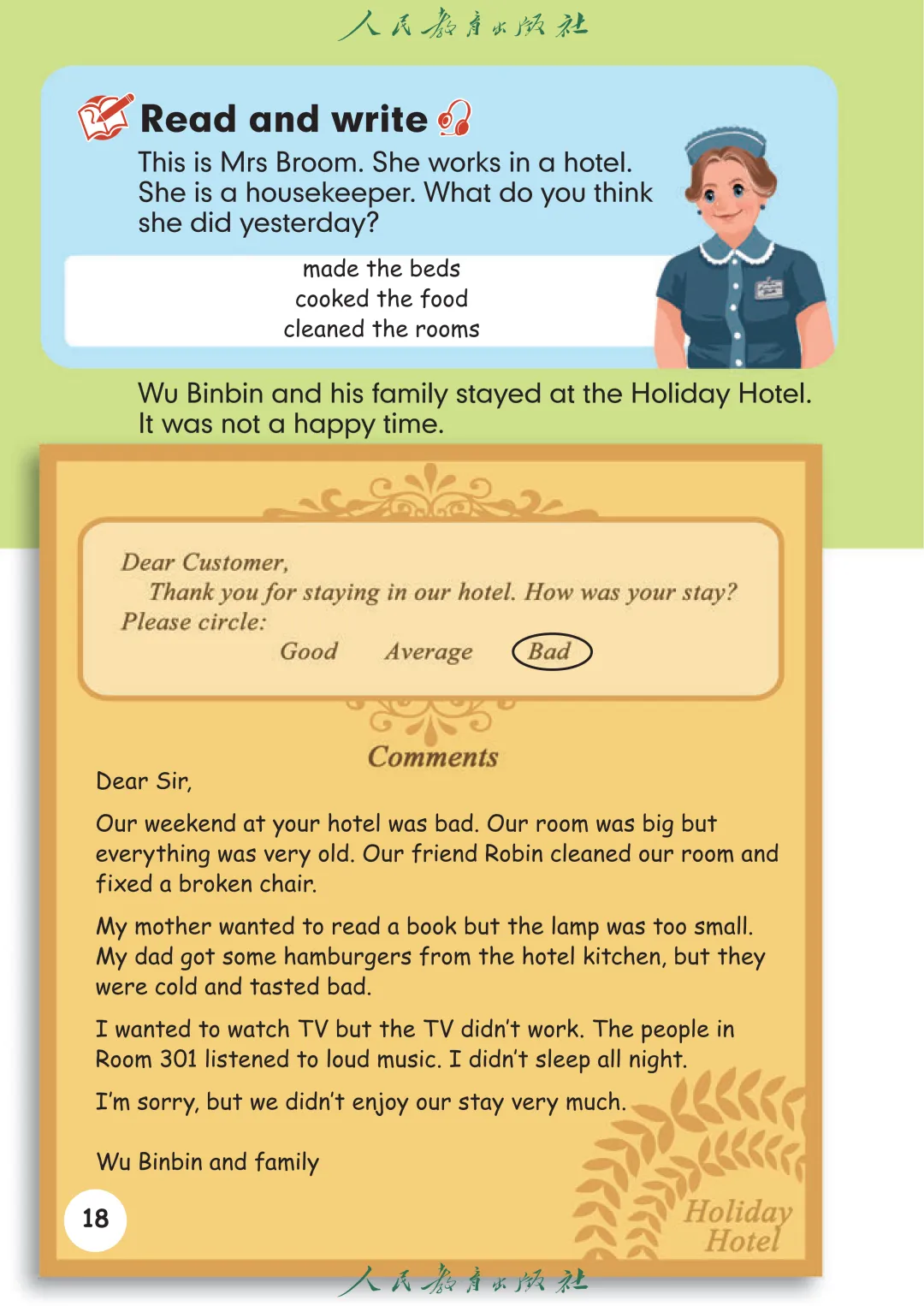 人民教育出版社

Read and write

This is Mrs Broom. She works in a hotel. She is a housekeeper. What do you think she did yesterday?

made the beds
cooked the food
cleaned the rooms

Wu Binbin and his family stayed at the Holiday Hotel. It was not a happy time.

Dear Customer,
Thank you for staying in our hotel. How was your stay?
Please circle:
Good Average Bad

Comments

Dear Sir,

Our weekend at your hotel was bad. Our room was big but everything was very old. Our friend Robin cleaned our room and fixed a broken chair.

My mother wanted to read a book but the lamp was too small. My dad got some hamburgers from the hotel kitchen, but they were cold and tasted bad.

I wanted to watch TV but the TV didn't work. The people in Room 301 listened to loud music. I didn't sleep all night.

I'm sorry, but we didn't enjoy our stay very much.

Wu Binbin and family

Holiday Hotel

18

人民教育出版社